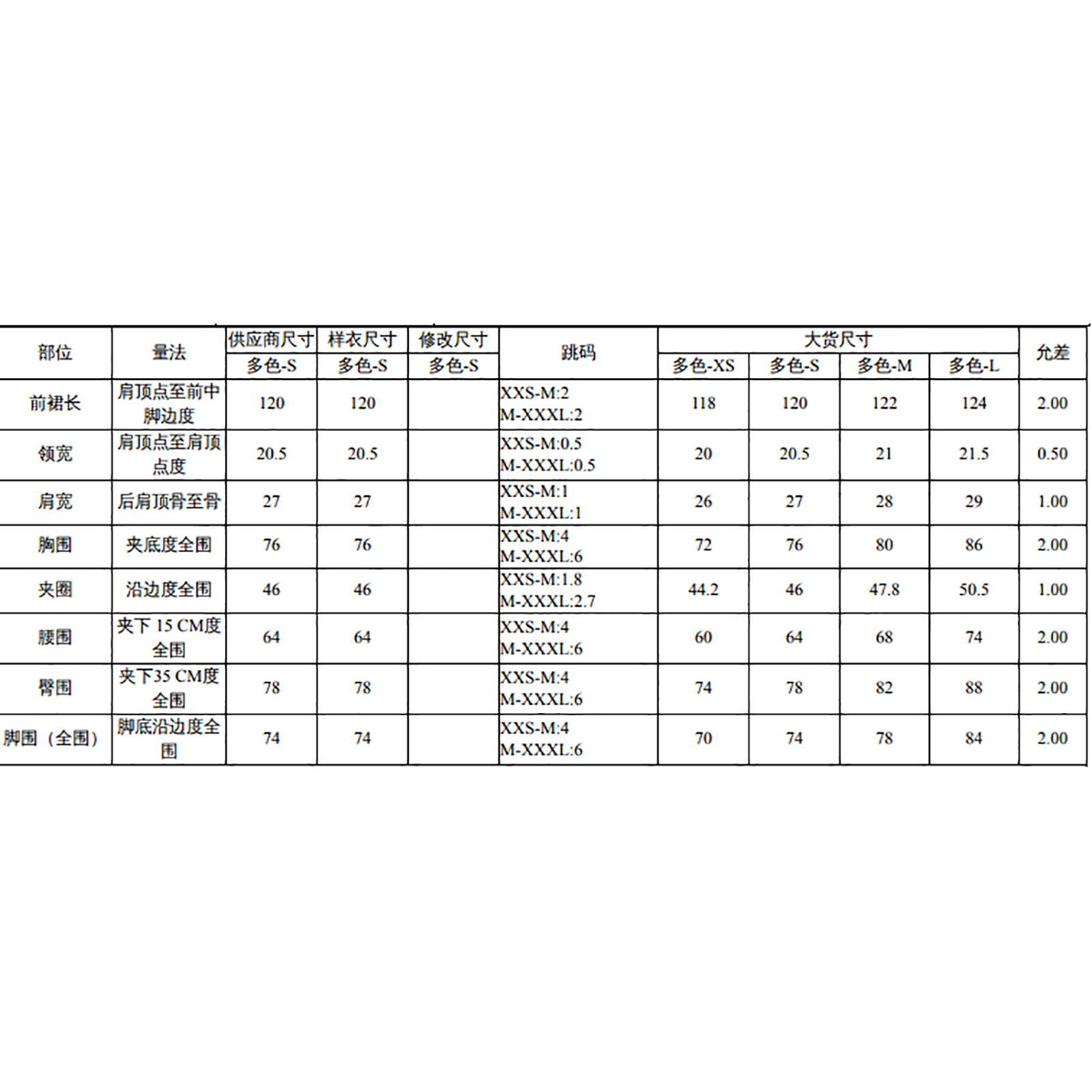 | 部位 | 量法 | 供应商尺寸 | 样衣尺寸 | 修改尺寸 | 跳码 | 大货尺寸 | | | | 允差 |
|---|---|---|---|---|---|---|---|---|---|---|
| | | 多色-S | 多色-S | 多色-S | | 多色-XS | 多色-S | 多色-M | 多色-L | |
| 前裙长 | 肩顶点至前中脚边度 | 120 | 120 | | XXS-M:2 M-XXXL:2 | 118 | 120 | 122 | 124 | 2.00 |
| 领宽 | 肩顶点至肩顶点度 | 20.5 | 20.5 | | XXS-M:0.5 M-XXXL:0.5 | 20 | 20.5 | 21 | 21.5 | 0.50 |
| 肩宽 | 后肩顶骨至骨 | 27 | 27 | | XXS-M:1 M-XXXL:1 | 26 | 27 | 28 | 29 | 1.00 |
| 胸围 | 夹底度全围 | 76 | 76 | | XXS-M:4 M-XXXL:6 | 72 | 76 | 80 | 86 | 2.00 |
| 夹圈 | 沿边度全围 | 46 | 46 | | XXS-M:1.8 M-XXXL:2.7 | 44.2 | 46 | 47.8 | 50.5 | 1.00 |
| 腰围 | 夹下 15 CM度全围 | 64 | 64 | | XXS-M:4 M-XXXL:6 | 60 | 64 | 68 | 74 | 2.00 |
| 臀围 | 夹下35 CM度全围 | 78 | 78 | | XXS-M:4 M-XXXL:6 | 74 | 78 | 82 | 88 | 2.00 |
| 脚围（全围） | 脚底沿边度全围 | 74 | 74 | | XXS-M:4 M-XXXL:6 | 70 | 74 | 78 | 84 | 2.00 |